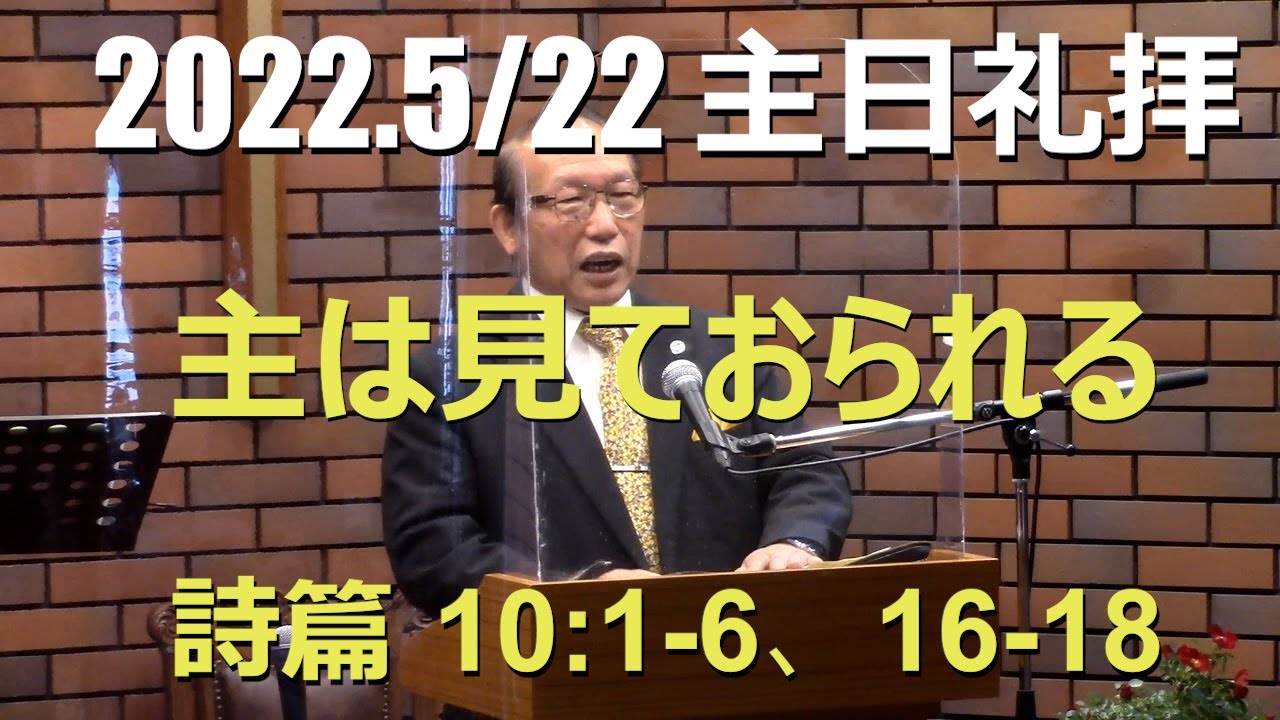 2022.5/22 主日礼拝

主は見ておられる

詩篇 10:1-6、 16-18